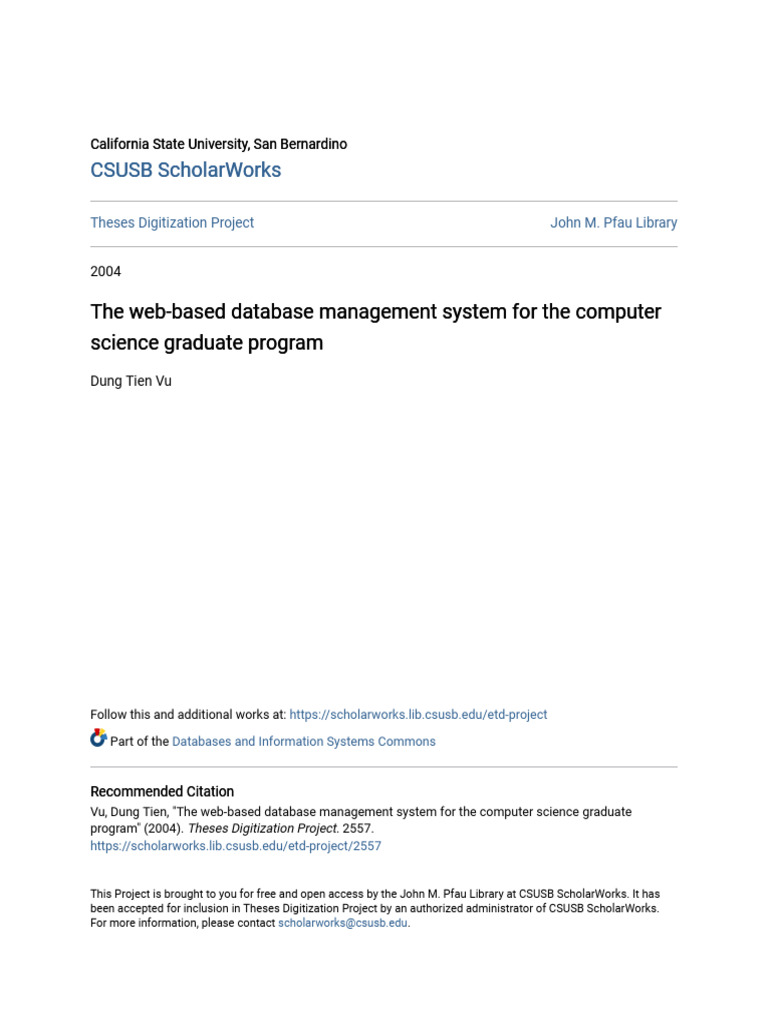 California State University, San Bernardino
CSUSB ScholarWorks

Theses Digitization Project

John M. Pfau Library

2004

The web-based database management system for the computer science graduate program

Dung Tien Vu

Follow this and additional works at: https://scholarworks.lib.csusb.edu/etd-project

Part of the Databases and Information Systems Commons

Recommended Citation
Vu, Dung Tien, "The web-based database management system for the computer science graduate program" (2004). Theses Digitization Project. 2557.
https://scholarworks.lib.csusb.edu/etd-project/2557

This Project is brought to you for free and open access by the John M. Pfau Library at CSUSB ScholarWorks. It has been accepted for inclusion in Theses Digitization Project by an authorized administrator of CSUSB ScholarWorks. For more information, please contact scholarworks@csusb.edu.